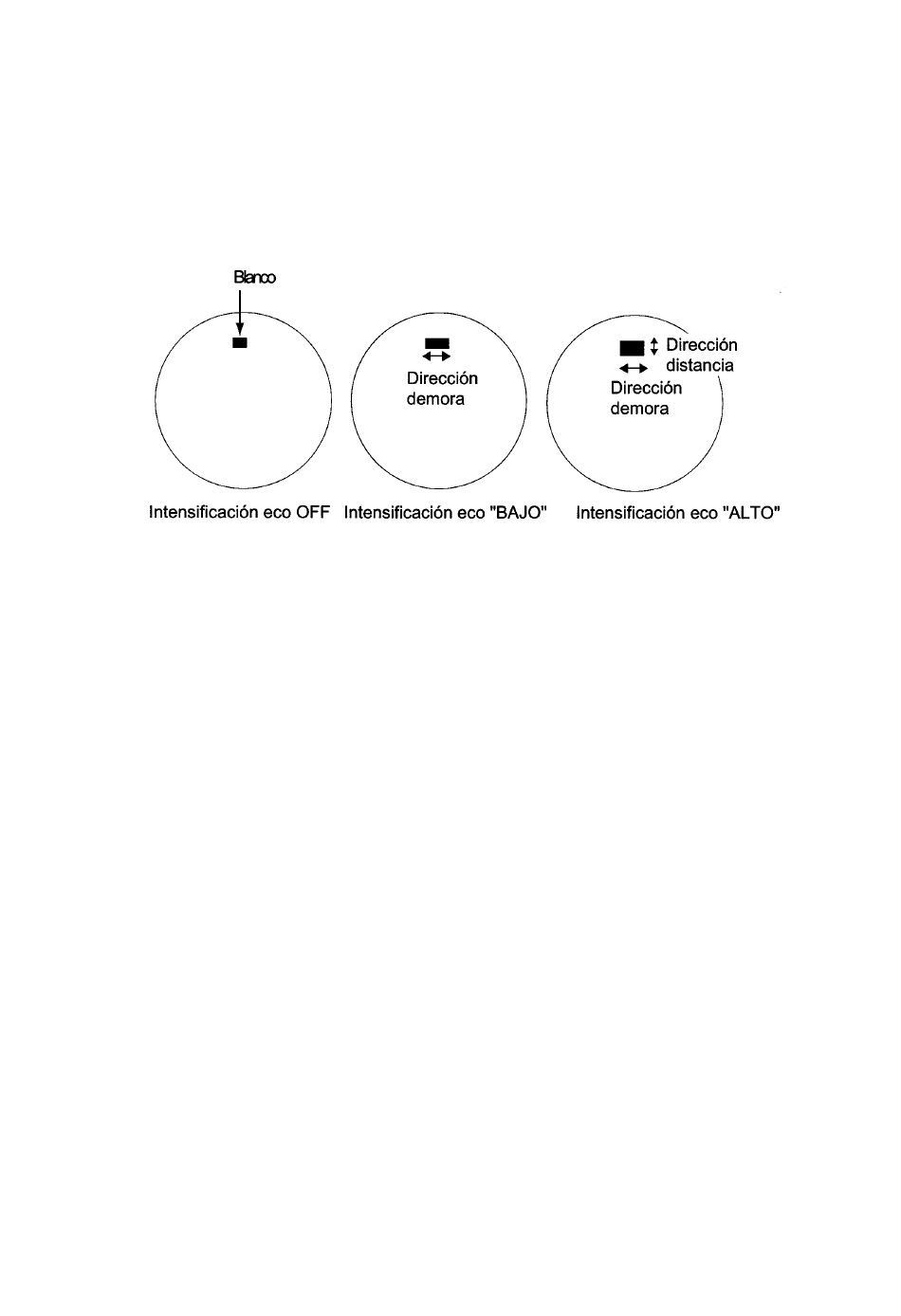 Blanco

Dirección demora

Dirección distancia

Dirección demora

Intensificación eco OFF

Intensificación eco "BAJO"

Intensificación eco "ALTO"